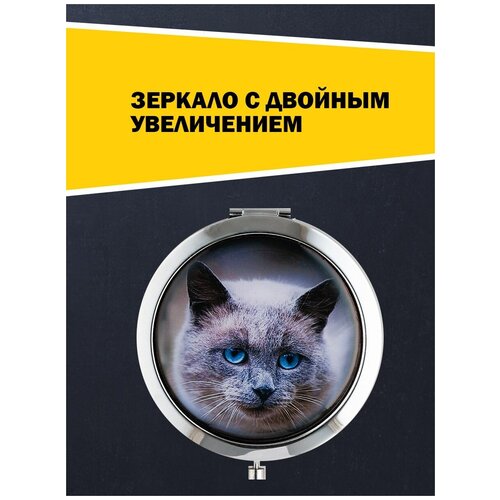 ЗЕРКАЛО С ДВОЙНЫМ УВЕЛИЧЕНИЕМ